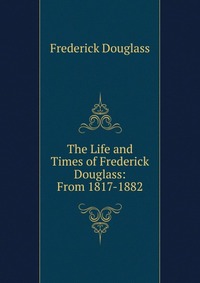 Frederick Douglass

The Life and Times of Frederick Douglass: From 1817-1882